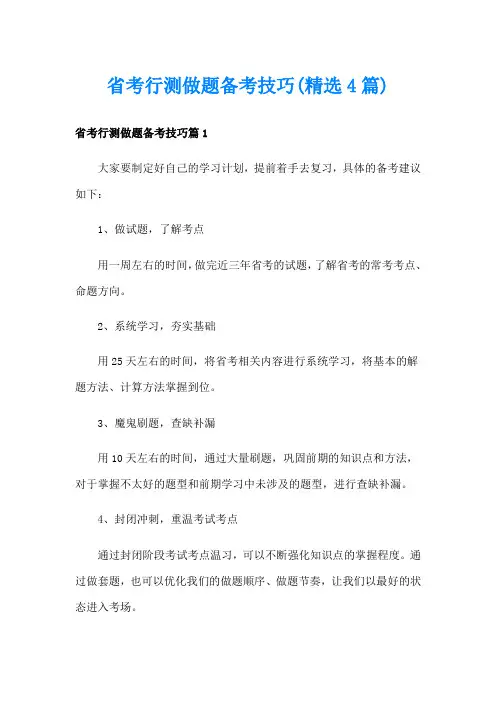 省考行测做题备考技巧(精选4篇)

省考行测做题备考技巧篇1

大家要制定好自己的学习计划，提前着手去复习，具体的备考建议如下：

1、做试题，了解考点

用一周左右的时间，做完近三年省考的试题，了解省考的常考考点、命题方向。

2、系统学习，夯实基础

用25天左右的时间，将省考相关内容进行系统学习，将基本的解题方法、计算方法掌握到位。

3、魔鬼刷题，查缺补漏

用10天左右的时间，通过大量刷题，巩固前期的知识点和方法，对于掌握不太好的题型和前期学习中未涉及的题型，进行查缺补漏。

4、封闭冲刺，重温考试考点

通过封闭阶段考试考点温习，可以不断强化知识点的掌握程度。通过做套题，也可以优化我们的做题顺序、做题节奏，让我们以最好的状态进入考场。